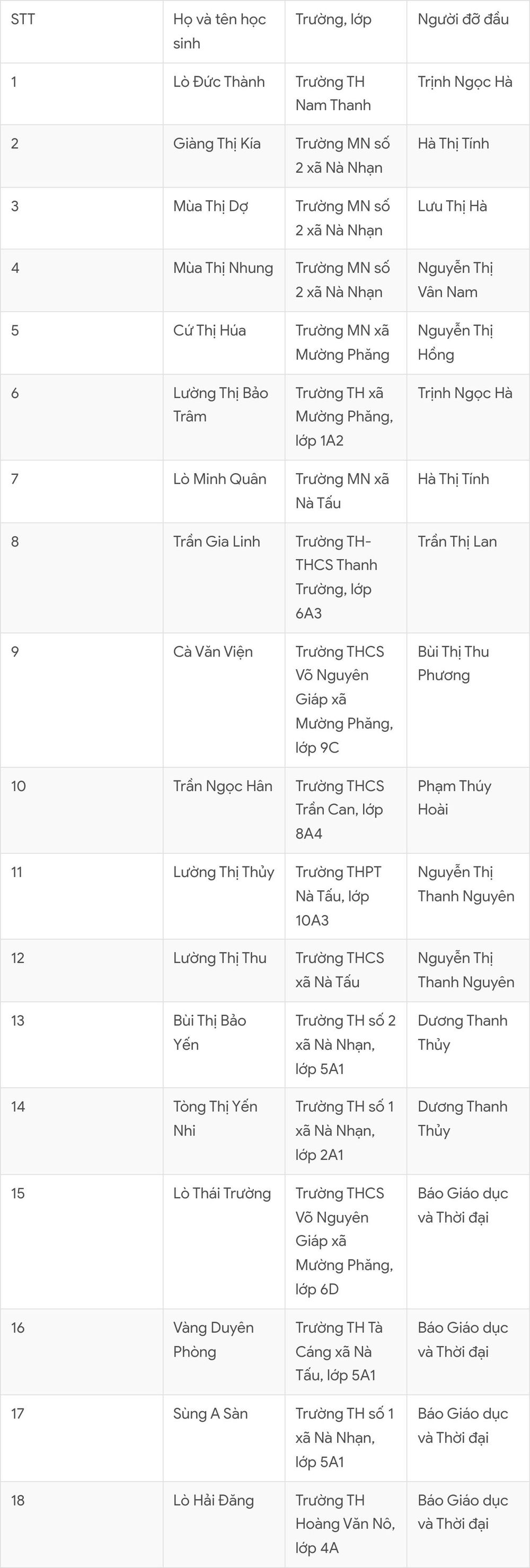 | STT | Họ và tên học sinh | Trường, lớp | Người đỡ đầu |
|---|---|---|---|
| 1 | Lò Đức Thành | Trường TH Nam Thanh | Trịnh Ngọc Hà |
| 2 | Giàng Thị Kía | Trường MN số 2 xã Nà Nhạn | Hà Thị Tính |
| 3 | Mùa Thị Dợ | Trường MN số 2 xã Nà Nhạn | Lưu Thị Hà |
| 4 | Mùa Thị Nhung | Trường MN số 2 xã Nà Nhạn | Nguyễn Thị Vân Nam |
| 5 | Cứ Thị Húa | Trường MN xã Mường Phăng | Nguyễn Thị Hồng |
| 6 | Lường Thị Bảo Trâm | Trường TH xã Mường Phăng, lớp 1A2 | Trịnh Ngọc Hà |
| 7 | Lò Minh Quân | Trường MN xã Nà Tấu | Hà Thị Tính |
| 8 | Trần Gia Linh | Trường TH-THCS Thanh Trường, lớp 6A3 | Trần Thị Lan |
| 9 | Cà Văn Viện | Trường THCS Võ Nguyên Giáp xã Mường Phăng, lớp 9C | Bùi Thị Thu Phương |
| 10 | Trần Ngọc Hân | Trường THCS Trần Can, lớp 8A4 | Phạm Thúy Hoài |
| 11 | Lường Thị Thủy | Trường THPT Nà Tấu, lớp 10A3 | Nguyễn Thị Thanh Nguyên |
| 12 | Lường Thị Thu | Trường THCS xã Nà Tấu | Nguyễn Thị Thanh Nguyên |
| 13 | Bùi Thị Bảo Yến | Trường TH số 2 xã Nà Nhạn, lớp 5A1 | Dương Thanh Thủy |
| 14 | Tòng Thị Yến Nhi | Trường TH số 1 xã Nà Nhạn, lớp 2A1 | Dương Thanh Thủy |
| 15 | Lò Thái Trường | Trường THCS Võ Nguyên Giáp xã Mường Phăng, lớp 6D | Báo Giáo dục và Thời đại |
| 16 | Vàng Duyên Phòng | Trường TH Tà Cáng xã Nà Tấu, lớp 5A1 | Báo Giáo dục và Thời đại |
| 17 | Sùng A Sàn | Trường TH số 1 xã Nà Nhạn, lớp 5A1 | Báo Giáo dục và Thời đại |
| 18 | Lò Hải Đăng | Trường TH Hoàng Văn Nô, lớp 4A | Báo Giáo dục và Thời đại |